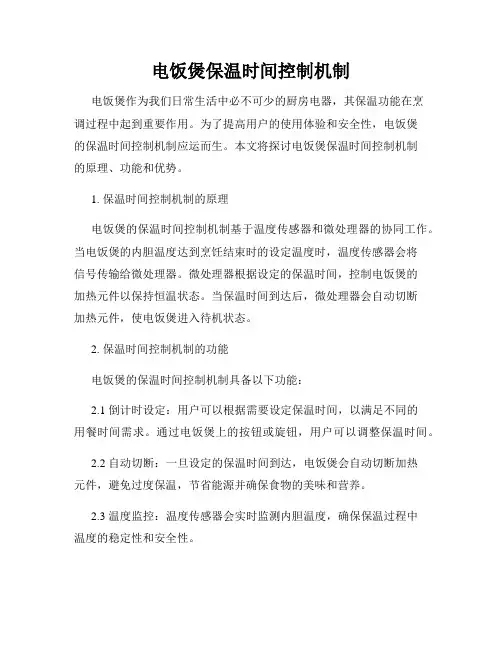 电饭煲保温时间控制机制

电饭煲作为我们日常生活中必不可少的厨房电器，其保温功能在烹调过程中起到重要作用。为了提高用户的使用体验和安全性，电饭煲的保温时间控制机制应运而生。本文将探讨电饭煲保温时间控制机制的原理、功能和优势。

1. 保温时间控制机制的原理

电饭煲的保温时间控制机制基于温度传感器和微处理器的协同工作。当电饭煲的内胆温度达到烹饪结束时的设定温度时，温度传感器会将信号传输给微处理器。微处理器根据设定的保温时间，控制电饭煲的加热元件以保持恒温状态。当保温时间到达后，微处理器会自动切断加热元件，使电饭煲进入待机状态。

2. 保温时间控制机制的功能

电饭煲的保温时间控制机制具备以下功能：

2.1 倒计时设定：用户可以根据需要设定保温时间，以满足不同的用餐时间需求。通过电饭煲上的按钮或旋钮，用户可以调整保温时间。

2.2 自动切断：一旦设定的保温时间到达，电饭煲会自动切断加热元件，避免过度保温，节省能源并确保食物的美味和营养。

2.3 温度监控：温度传感器会实时监测内胆温度，确保保温过程中温度的稳定性和安全性。